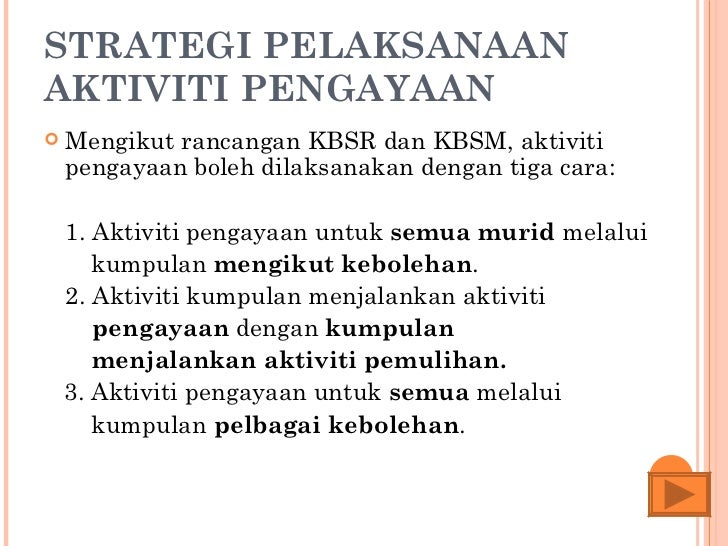 STRATEGI PELAKSANAAN AKTIVITI PENGAYAAN

Mengikut rancangan KBSR dan KBSM, aktiviti pengayaan boleh dilaksanakan dengan tiga cara:

1. Aktiviti pengayaan untuk semua murid melalui kumpulan mengikut kebolehan.
2. Aktiviti kumpulan menjalankan aktiviti pengayaan dengan kumpulan menjalankan aktiviti pemulihan.
3. Aktiviti pengayaan untuk semua melalui kumpulan pelbagai kebolehan.